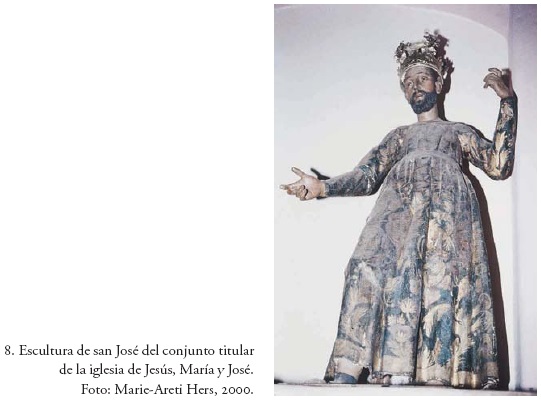 8. Escultura de san José del conjunto titular de la iglesia de Jesús, María y José. Foto: Marie-Areti Hers, 2000.